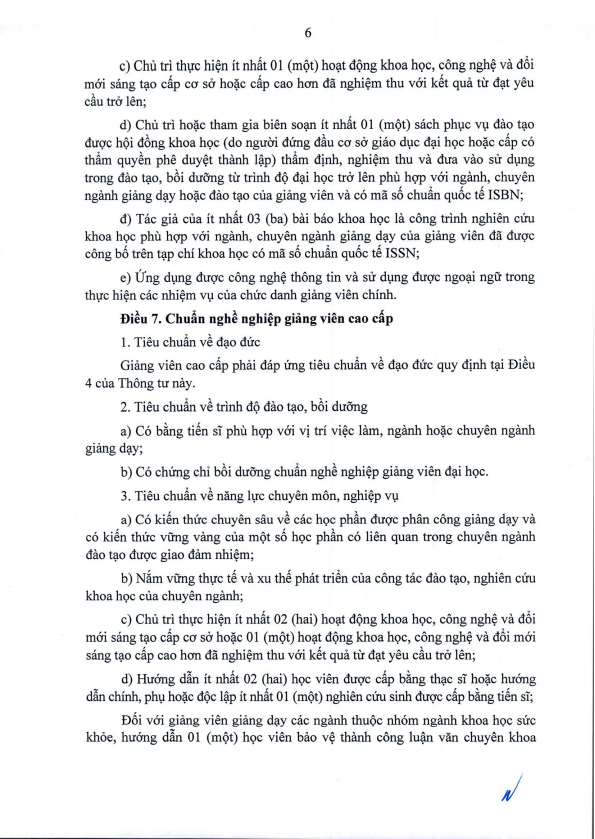 6

c) Chủ trì thực hiện ít nhất 01 (một) hoạt động khoa học, công nghệ và đổi mới sáng tạo cấp cơ sở hoặc cấp cao hơn đã nghiệm thu với kết quả từ đạt yêu cầu trở lên;

d) Chủ trì hoặc tham gia biên soạn ít nhất 01 (một) sách phục vụ đào tạo được hội đồng khoa học (do người đứng đầu cơ sở giáo dục đại học hoặc cấp có thẩm quyền phê duyệt thành lập) thẩm định, nghiệm thu và đưa vào sử dụng trong đào tạo, bồi dưỡng từ trình độ đại học trở lên phù hợp với ngành, chuyên ngành giảng dạy hoặc đào tạo của giảng viên và có mã số chuẩn quốc tế ISBN;

đ) Tác giả của ít nhất 03 (ba) bài báo khoa học là công trình nghiên cứu khoa học phù hợp với ngành, chuyên ngành giảng dạy của giảng viên đã được công bố trên tạp chí khoa học có mã số chuẩn quốc tế ISSN;

e) Ứng dụng được công nghệ thông tin và sử dụng được ngoại ngữ trong thực hiện các nhiệm vụ của chức danh giảng viên chính.

Điều 7. Chuẩn nghề nghiệp giảng viên cao cấp

1. Tiêu chuẩn về đạo đức

Giảng viên cao cấp phải đáp ứng tiêu chuẩn về đạo đức quy định tại Điều 4 của Thông tư này.

2. Tiêu chuẩn về trình độ đào tạo, bồi dưỡng

a) Có bằng tiến sĩ phù hợp với vị trí việc làm, ngành hoặc chuyên ngành giảng dạy;

b) Có chứng chỉ bồi dưỡng chuẩn nghề nghiệp giảng viên đại học.

3. Tiêu chuẩn về năng lực chuyên môn, nghiệp vụ

a) Có kiến thức chuyên sâu về các học phần được phân công giảng dạy và có kiến thức vững vàng của một số học phần có liên quan trong chuyên ngành đào tạo được giao đảm nhiệm;

b) Nắm vững thực tế và xu thế phát triển của công tác đào tạo, nghiên cứu khoa học của chuyên ngành;

c) Chủ trì thực hiện ít nhất 02 (hai) hoạt động khoa học, công nghệ và đổi mới sáng tạo cấp cơ sở hoặc 01 (một) hoạt động khoa học, công nghệ và đổi mới sáng tạo cấp cao hơn đã nghiệm thu với kết quả từ đạt yêu cầu trở lên;

d) Hướng dẫn ít nhất 02 (hai) học viên được cấp bằng thạc sĩ hoặc hướng dẫn chính, phụ hoặc độc lập ít nhất 01 (một) nghiên cứu sinh được cấp bằng tiến sĩ;

Đối với giảng viên giảng dạy các ngành thuộc nhóm ngành khoa học sức khỏe, hướng dẫn 01 (một) học viên bảo vệ thành công luận văn chuyên khoa